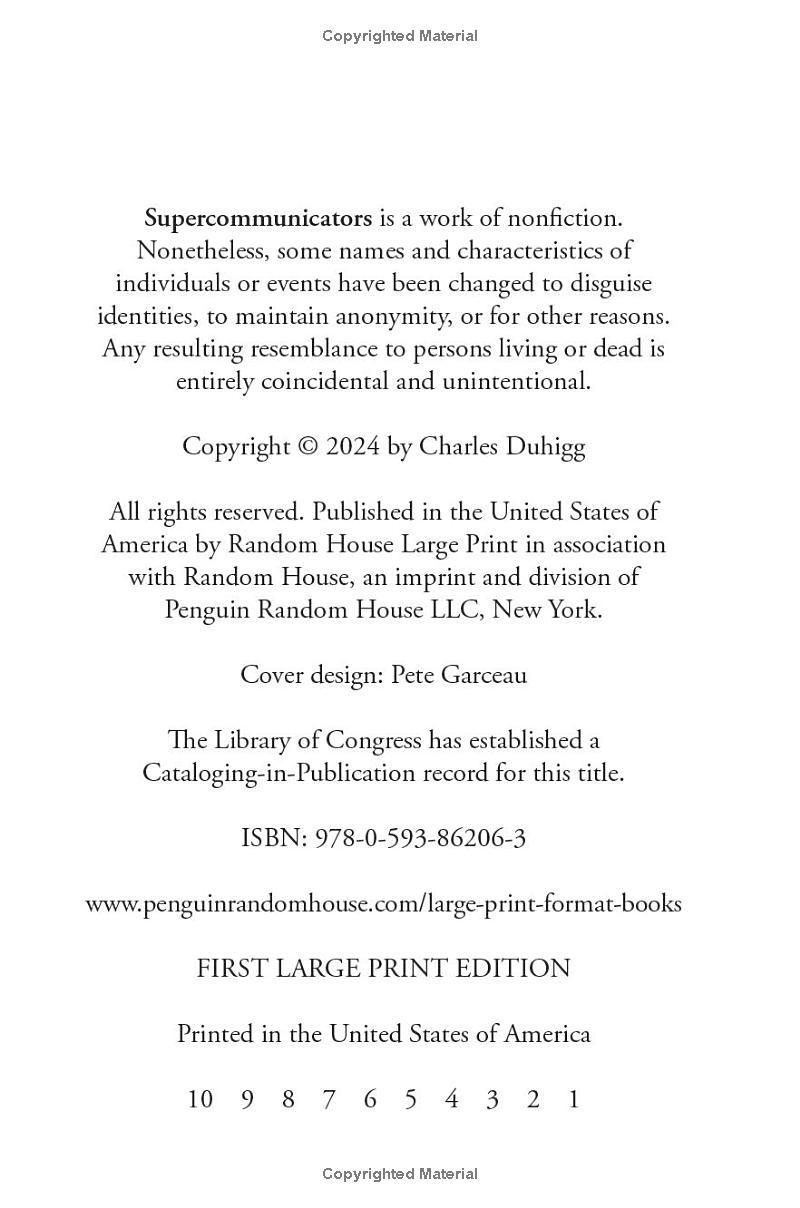 Copyrighted Material

Supercommunicators is a work of nonfiction. Nonetheless, some names and characteristics of individuals or events have been changed to disguise identities, to maintain anonymity, or for other reasons. Any resulting resemblance to persons living or dead is entirely coincidental and unintentional.

Copyright © 2024 by Charles Duhigg

All rights reserved. Published in the United States of America by Random House Large Print in association with Random House, an imprint and division of Penguin Random House LLC, New York.

Cover design: Pete Garceau

The Library of Congress has established a Cataloging-in-Publication record for this title.

ISBN: 978-0-593-86206-3

www.penguinrandomhouse.com/large-print-format-books

FIRST LARGE PRINT EDITION

Printed in the United States of America

10 9 8 7 6 5 4 3 2 1

Copyrighted Material